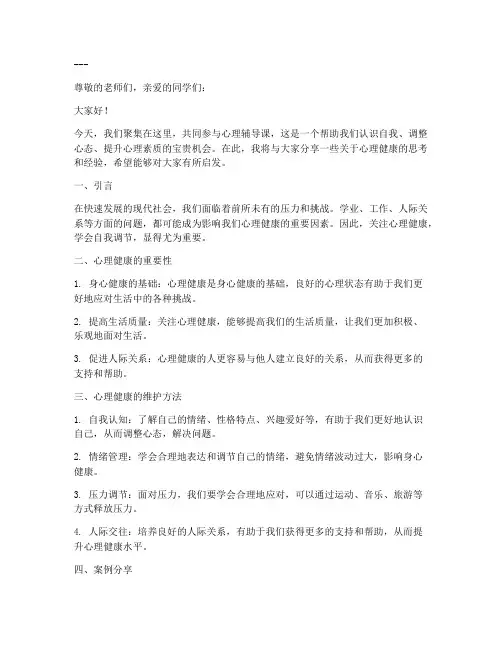 ---

尊敬的老师们，亲爱的同学们：

大家好！

今天，我们聚集在这里，共同参与心理辅导课，这是一个帮助我们认识自我、调整心态、提升心理素质的宝贵机会。在此，我将与大家分享一些关于心理健康的思考和经验，希望能够对大家有所启发。

一、引言

在快速发展的现代社会，我们面临着前所未有的压力和挑战。学业、工作、人际关系等方面的问题，都可能成为影响我们心理健康的重要因素。因此，关注心理健康，学会自我调节，显得尤为重要。

二、心理健康的重要性

1. 身心健康的基础：心理健康是身心健康的基础，良好的心理状态有助于我们更好地应对生活中的各种挑战。

2. 提高生活质量：关注心理健康，能够提高我们的生活质量，让我们更加积极、乐观地面对生活。

3. 促进人际关系：心理健康的人更容易与他人建立良好的关系，从而获得更多的支持和帮助。

三、心理健康的维护方法

1. 自我认知：了解自己的情绪、性格特点、兴趣爱好等，有助于我们更好地认识自己，从而调整心态，解决问题。

2. 情绪管理：学会合理地表达和调节自己的情绪，避免情绪波动过大，影响身心健康。

3. 压力调节：面对压力，我们要学会合理地应对，可以通过运动、音乐、旅游等方式释放压力。

4. 人际交往：培养良好的人际关系，有助于我们获得更多的支持和帮助，从而提升心理健康水平。

四、案例分享